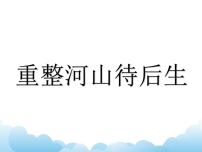 重整河山待后生